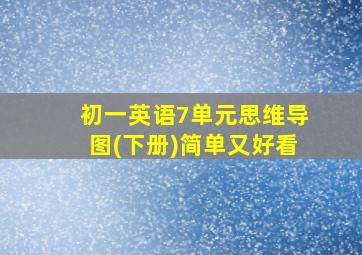 初一英语7单元思维导图(下册)简单又好看